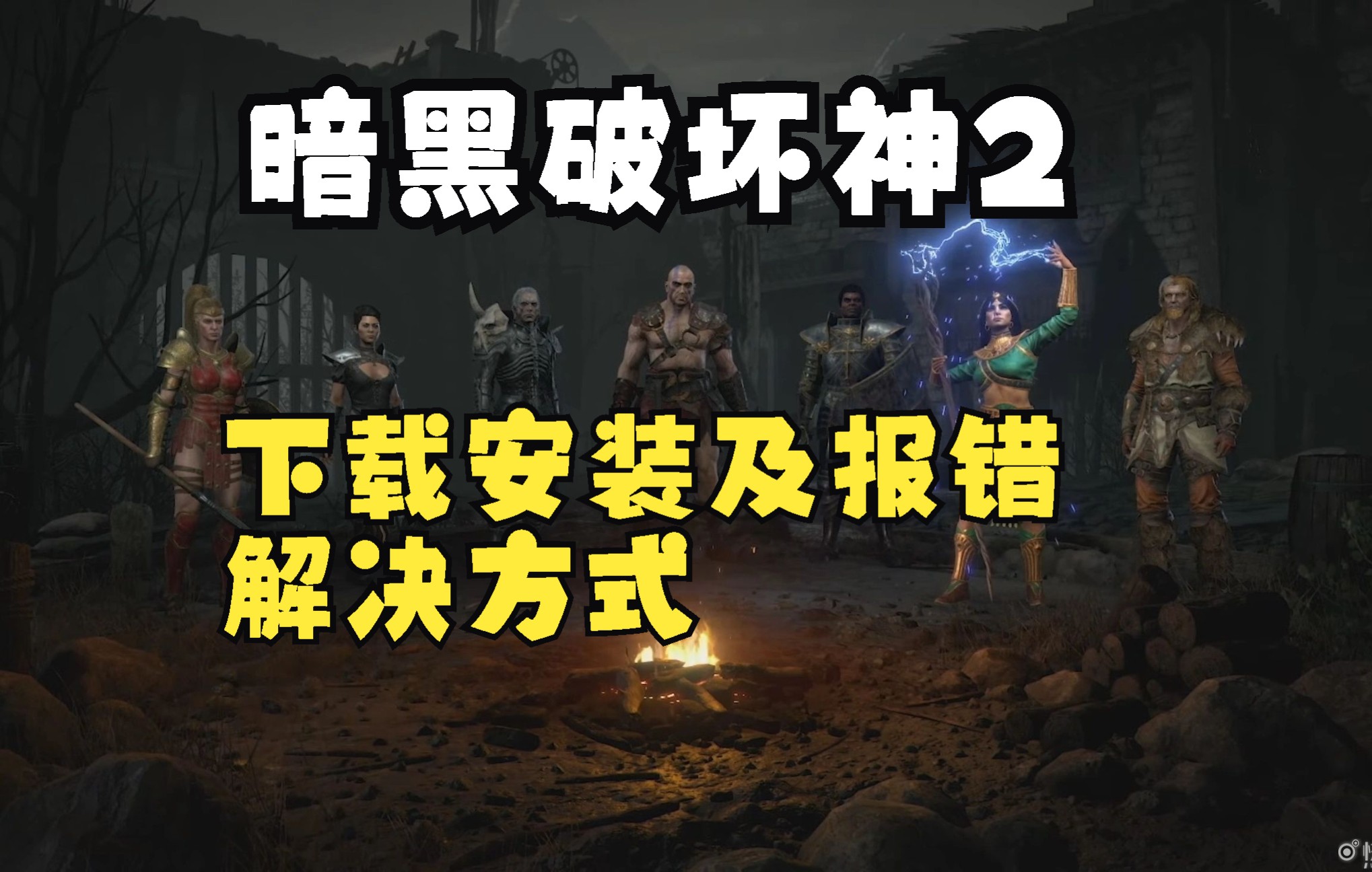 暗黑破坏神2

下载安装及报错
解决方式